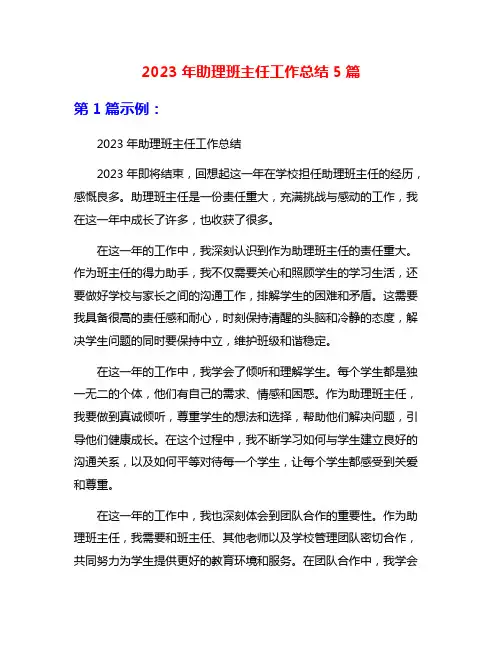 2023 年助理班主任工作总结 5 篇

第 1 篇示例：

2023 年助理班主任工作总结

2023 年即将结束，回想起这一年在学校担任助理班主任的经历，感慨良多。助理班主任是一份责任重大，充满挑战与感动的工作，我在这一年中成长了许多，也收获了很多。

在这一年的工作中，我深刻认识到作为助理班主任的责任重大。作为班主任的得力助手，我不仅需要关心和照顾学生的学习生活，还要做好学校与家长之间的沟通工作，排解学生的困难和矛盾。这需要我具备很高的责任感和耐心，时刻保持清醒的头脑和冷静的态度，解决学生问题的同时要保持中立，维护班级和谐稳定。

在这一年的工作中，我学会了倾听和理解学生。每个学生都是独一无二的个体，他们有自己的需求、情感和困惑。作为助理班主任，我要做到真诚倾听，尊重学生的想法和选择，帮助他们解决问题，引导他们健康成长。在这个过程中，我不断学习如何与学生建立良好的沟通关系，以及如何平等对待每一个学生，让每个学生都感受到关爱和尊重。

在这一年的工作中，我也深刻体会到团队合作的重要性。作为助理班主任，我需要和班主任、其他老师以及学校管理团队密切合作，共同努力为学生提供更好的教育环境和服务。在团队合作中，我学会